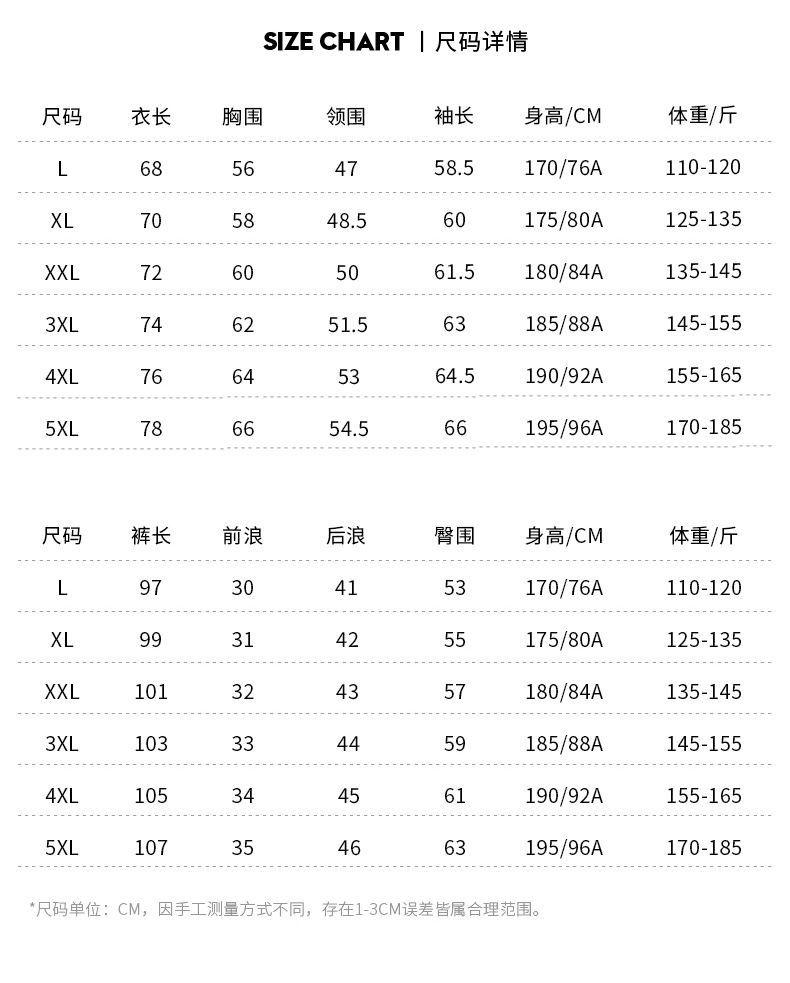 SIZE CHART | 尺码详情

| 尺码 | 衣长 | 胸围 | 领围 | 袖长 | 身高/CM | 体重/斤 |
|---|---|---|---|---|---|---|
| L | 68 | 56 | 47 | 58.5 | 170/76A | 110-120 |
| XL | 70 | 58 | 48.5 | 60 | 175/80A | 125-135 |
| XXL | 72 | 60 | 50 | 61.5 | 180/84A | 135-145 |
| 3XL | 74 | 62 | 51.5 | 63 | 185/88A | 145-155 |
| 4XL | 76 | 64 | 53 | 64.5 | 190/92A | 155-165 |
| 5XL | 78 | 66 | 54.5 | 66 | 195/96A | 170-185 |

| 尺码 | 裤长 | 前浪 | 后浪 | 臀围 | 身高/CM | 体重/斤 |
|---|---|---|---|---|---|---|
| L | 97 | 30 | 41 | 53 | 170/76A | 110-120 |
| XL | 99 | 31 | 42 | 55 | 175/80A | 125-135 |
| XXL | 101 | 32 | 43 | 57 | 180/84A | 135-145 |
| 3XL | 103 | 33 | 44 | 59 | 185/88A | 145-155 |
| 4XL | 105 | 34 | 45 | 61 | 190/92A | 155-165 |
| 5XL | 107 | 35 | 46 | 63 | 195/96A | 170-185 |

*尺码单位：CM，因手工测量方式不同，存在1-3CM误差皆属合理范围。